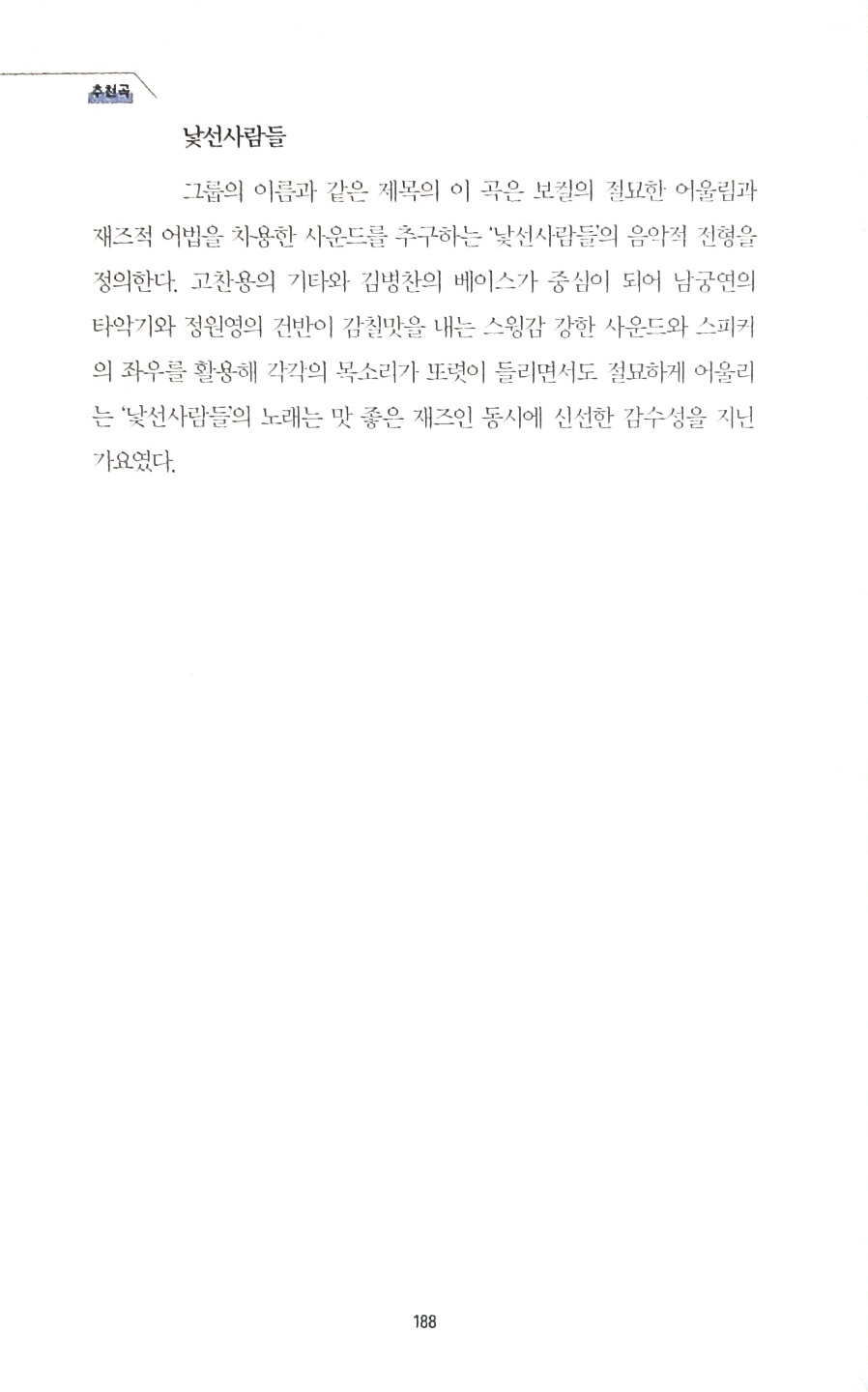 추천곡

낯선사람들

그룹의 이름과 같은 제목의 이 곡은 보컬의 절묘한 어울림과 재즈적 어법을 차용한 사운드를 추구하는 '낯선사람들'의 음악적 전형을 정의한다. 고찬용의 기타와 김병찬의 베이스가 중심이 되어 남궁연의 타악기와 정원영의 건반이 감칠맛을 내는 스윙감 강한 사운드와 스피커의 좌우를 활용해 각각의 목소리가 또렷이 들리면서도 절묘하게 어울리는 '낯선사람들'의 노래는 맛 좋은 재즈인 동시에 신선한 감수성을 지닌 가요였다.

188